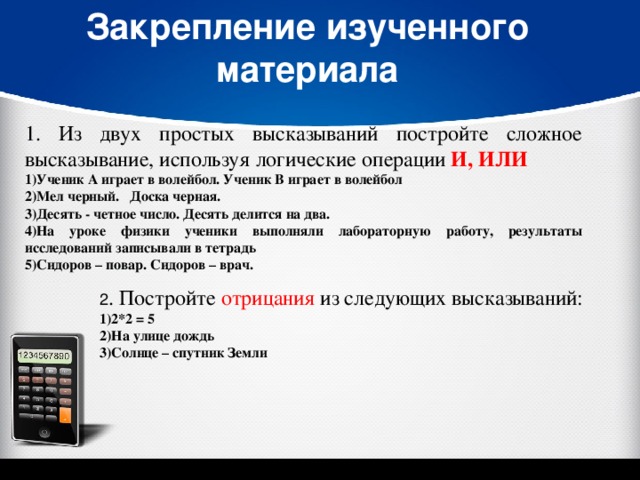 Закрепление изученного материала

1. Из двух простых высказываний постройте сложное высказывание, используя логические операции И, ИЛИ
1)Ученик А играет в волейбол. Ученик В играет в волейбол
2)Мел черный. Доска черная.
3)Десять - четное число. Десять делится на два.
4)На уроке физики ученики выполняли лабораторную работу, результаты исследований записывали в тетрадь
5)Сидоров – повар. Сидоров – врач.

2. Постройте отрицания из следующих высказываний:
1)2*2 = 5
2)На улице дождь
3)Солнце – спутник Земли

1234567890